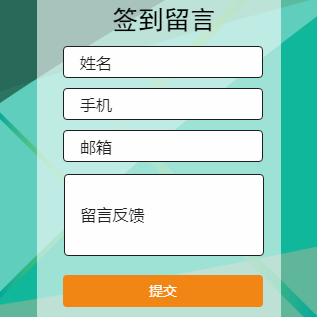 签到留言

姓名

手机

邮箱

留言反馈

提交